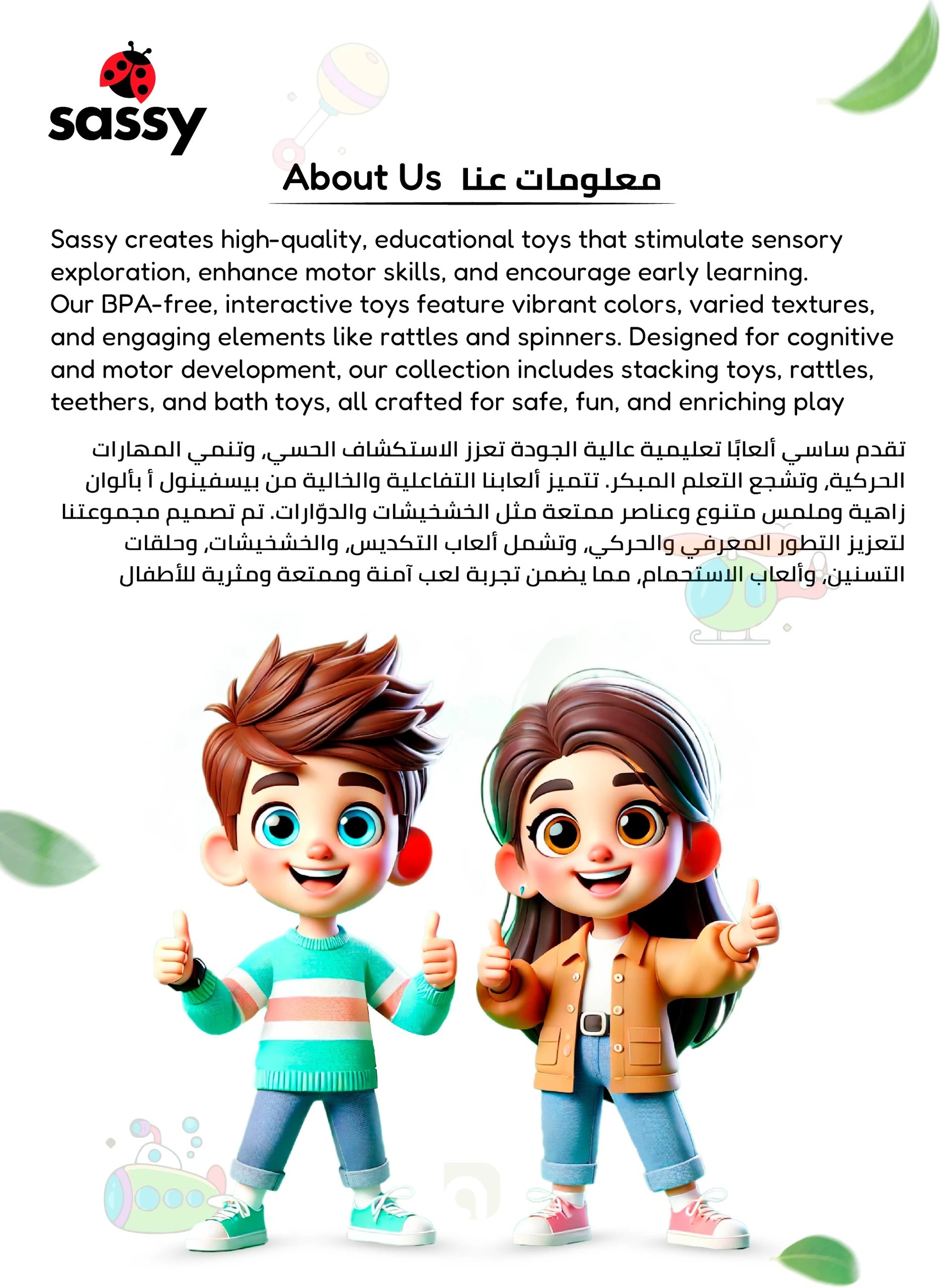 sassy

About Us معلومات عنا

Sassy creates high-quality, educational toys that stimulate sensory exploration, enhance motor skills, and encourage early learning. Our BPA-free, interactive toys feature vibrant colors, varied textures, and engaging elements like rattles and spinners. Designed for cognitive and motor development, our collection includes stacking toys, rattles, teethers, and bath toys, all crafted for safe, fun, and enriching play

تقدم ساسي ألعابًا تعليمية عالية الجودة تعزز الاستكشاف الحسي، وتنمي المهارات الحركية، وتشجع التعلم المبكر. تتميز ألعابنا التفاعلية والخالية من بيسفينول أ بألوان زاهية وملمس متنوع وعناصر ممتعة مثل الخشخيشات والدوّارات. تم تصميم مجموعتنا لتعزيز التطور المعرفي والحركي، وتشمل ألعاب التكديس، والخشخيشات، وحلقات التسنين، وألعاب الاستحمام، مما يضمن تجربة لعب آمنة وممتعة ومثرية للأطفال